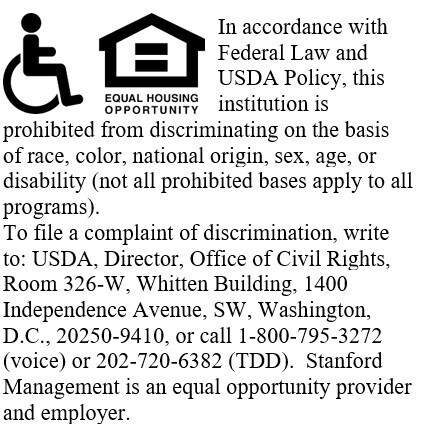 EQUAL HOUSING OPPORTUNITY

In accordance with Federal Law and USDA Policy, this institution is prohibited from discriminating on the basis of race, color, national origin, sex, age, or disability (not all prohibited bases apply to all programs).
To file a complaint of discrimination, write to: USDA, Director, Office of Civil Rights, Room 326-W, Whitten Building, 1400 Independence Avenue, SW, Washington, D.C., 20250-9410, or call 1-800-795-3272 (voice) or 202-720-6382 (TDD). Stanford Management is an equal opportunity provider and employer.